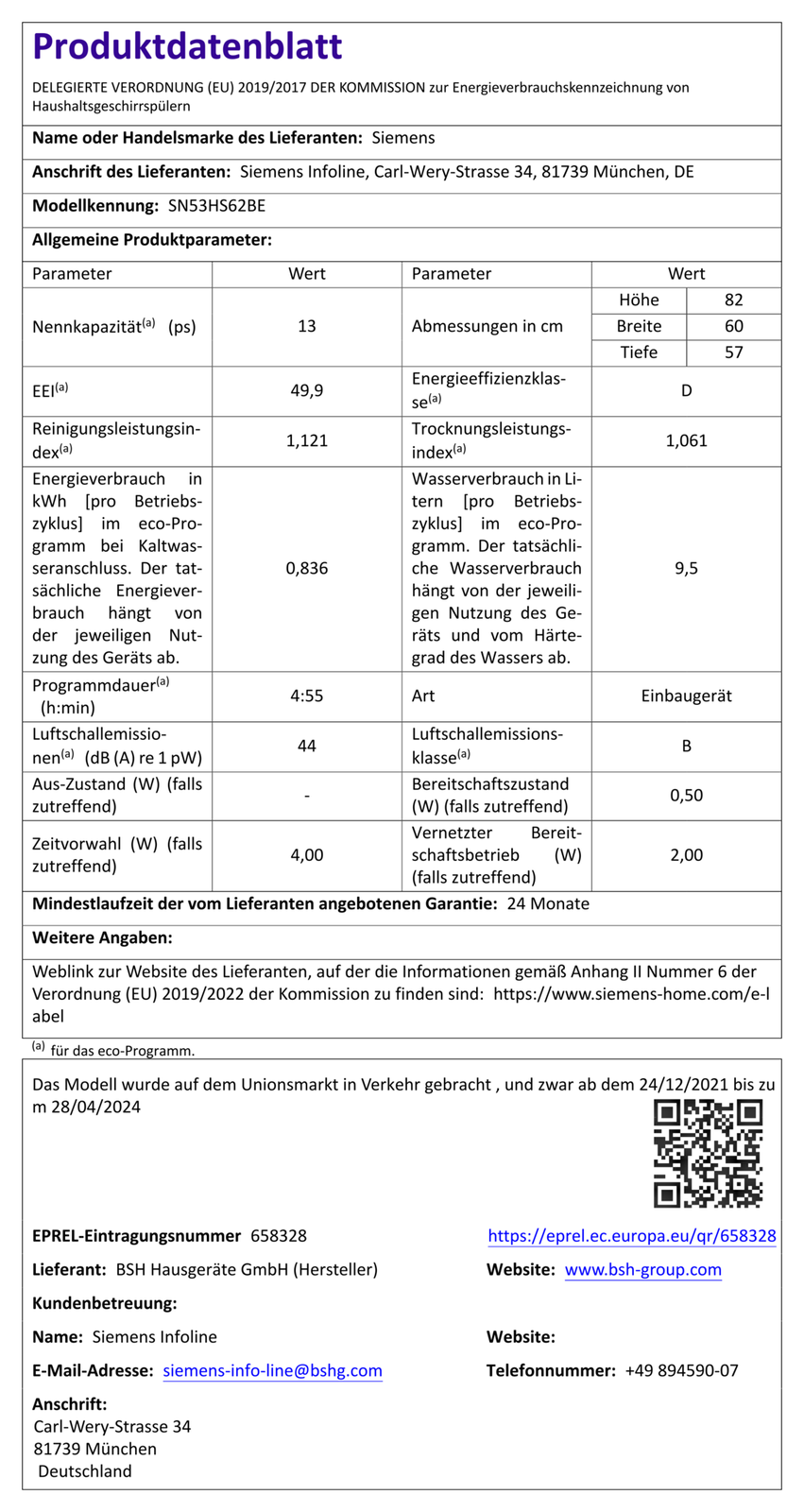 Produktdatenblatt

DELEGIERTE VERORDNUNG (EU) 2019/2017 DER KOMMISSION zur Energieverbrauchskennzeichnung von Haushaltsgeschirrspülern

Name oder Handelsmarke des Lieferanten: Siemens

Anschrift des Lieferanten: Siemens Infoline, Carl-Wery-Strasse 34, 81739 München, DE

Modellkennung: SN53HS62BE

Allgemeine Produktparameter:

| Parameter | Wert | Parameter | Wert | |
|---|---|---|---|---|
| Nennkapazität$^{(a)}$ (ps) | 13 | Abmessungen in cm | Höhe | 82 |
| | | | Breite | 60 |
| | | | Tiefe | 57 |
| EEI$^{(a)}$ | 49,9 | Energieeffizienzklasse$^{(a)}$ | D | |
| Reinigungsleistungsindex$^{(a)}$ | 1,121 | Trocknungsleistungsindex$^{(a)}$ | 1,061 | |
| Energieverbrauch in kWh [pro Betriebszyklus] im eco-Programm bei Kaltwasseranschluss. Der tatsächliche Energieverbrauch hängt von der jeweiligen Nutzung des Geräts ab. | 0,836 | Wasserverbrauch in Litern [pro Betriebszyklus] im eco-Programm. Der tatsächliche Wasserverbrauch hängt von der jeweiligen Nutzung des Geräts und vom Härtegrad des Wassers ab. | 9,5 | |
| Programmdauer$^{(a)}$ (h:min) | 4:55 | Art | Einbaugerät | |
| Luftschallemissionen$^{(a)}$ (dB (A) re 1 pW) | 44 | Luftschallemissionsklasse$^{(a)}$ | B | |
| Aus-Zustand (W) (falls zutreffend) | - | Bereitschaftszustand (W) (falls zutreffend) | 0,50 | |
| Zeitvorwahl (W) (falls zutreffend) | 4,00 | Vernetzter Bereitschaftsbetrieb (W) (falls zutreffend) | 2,00 | |

Mindestlaufzeit der vom Lieferanten angebotenen Garantie: 24 Monate

Weitere Angaben:

Weblink zur Website des Lieferanten, auf der die Informationen gemäß Anhang II Nummer 6 der Verordnung (EU) 2019/2022 der Kommission zu finden sind: https://www.siemens-home.com/e-label

$^{(a)}$ für das eco-Programm.

Das Modell wurde auf dem Unionsmarkt in Verkehr gebracht , und zwar ab dem 24/12/2021 bis zum 28/04/2024

EPREL-Eintragungsnummer 658328
https://eprel.ec.europa.eu/qr/658328

Lieferant: BSH Hausgeräte GmbH (Hersteller)
Website: www.bsh-group.com

Kundenbetreuung:

Name: Siemens Infoline
Website:

E-Mail-Adresse: siemens-info-line@bshg.com
Telefonnummer: +49 894590-07

Anschrift:
Carl-Wery-Strasse 34
81739 München
Deutschland